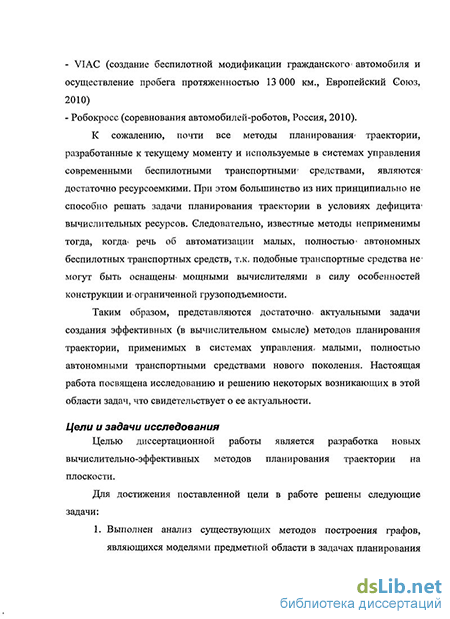 - VIAC (создание беспилотной модификации гражданского автомобиля и осуществление пробега протяженностью 13 000 км., Европейский Союз, 2010)
- Робокросс (соревнования автомобилей-роботов, Россия, 2010).

К сожалению, почти все методы планирования траектории, разработанные к текущему моменту и используемые в системах управления современными беспилотными транспортными средствами, являются достаточно ресурсоемкими. При этом большинство из них принципиально не способно решать задачи планирования траектории в условиях дефицита вычислительных ресурсов. Следовательно, известные методы неприменимы тогда, когда речь об автоматизации малых, полностью автономных беспилотных транспортных средств, т.к. подобные транспортные средства не могут быть оснащены мощными вычислителями в силу особенностей конструкции и ограниченной грузоподъемности.

Таким образом, представляются достаточно актуальными задачи создания эффективных (в вычислительном смысле) методов планирования траектории, применимых в системах управления малыми, полностью автономными транспортными средствами нового поколения. Настоящая работа посвящена исследованию и решению некоторых возникающих в этой области задач, что свидетельствует о ее актуальности.

Цели и задачи исследования

Целью диссертационной работы является разработка новых вычислительно-эффективных методов планирования траектории на плоскости.

Для достижения поставленной цели в работе решены следующие задачи:

1. Выполнен анализ существующих методов построения графов, являющихся моделями предметной области в задачах планирования

dsLib.net
библиотека диссертаций